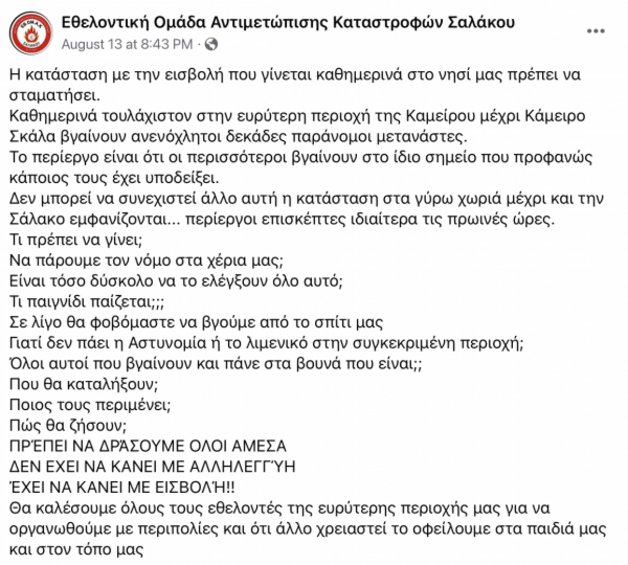 Εθελοντική Ομάδα Αντιμετώπισης Καταστροφών Σαλάκου
August 13 at 8:43 PM ·

Η κατάσταση με την εισβολή που γίνεται καθημερινά στο νησί μας πρέπει να σταματήσει.
Καθημερινά τουλάχιστον στην ευρύτερη περιοχή της Καμείρου μέχρι Κάμειρο Σκάλα βγαίνουν ανενόχλητοι δεκάδες παράνομοι μετανάστες.
Το περίεργο είναι ότι οι περισσότεροι βγαίνουν στο ίδιο σημείο που προφανώς κάποιος τους έχει υποδείξει.
Δεν μπορεί να συνεχιστεί άλλο αυτή η κατάσταση στα γύρω χωριά μέχρι και την Σάλακο εμφανίζονται... περίεργοι επισκέπτες ιδιαίτερα τις πρωινές ώρες.
Τι πρέπει να γίνει;
Να πάρουμε τον νόμο στα χέρια μας;
Είναι τόσο δύσκολο να το ελέγξουν όλο αυτό;
Τι παιγνίδι παίζεται;;;
Σε λίγο θα φοβόμαστε να βγούμε από το σπίτι μας
Γιατί δεν πάει η Αστυνομία ή το λιμενικό στην συγκεκριμένη περιοχή;
Όλοι αυτοί που βγαίνουν και πάνε στα βουνά που είναι;;
Που θα καταλήξουν;
Ποιος τους περιμένει;
Πώς θα ζήσουν;
ΠΡΈΠΕΙ ΝΑ ΔΡΆΣΟΥΜΕ ΟΛΟΙ ΑΜΕΣΑ
ΔΕΝ ΕΧΕΙ ΝΑ ΚΑΝΕΙ ΜΕ ΑΛΛΗΛΕΓΓΎΗ
ΈΧΕΙ ΝΑ ΚΑΝΕΙ ΜΕ ΕΙΣΒΟΛΉ!!
Θα καλέσουμε όλους τους εθελοντές της ευρύτερης περιοχής μας για να οργανωθούμε με περιπολίες και ότι άλλο χρειαστεί το οφείλουμε στα παιδιά μας και στον τόπο μας